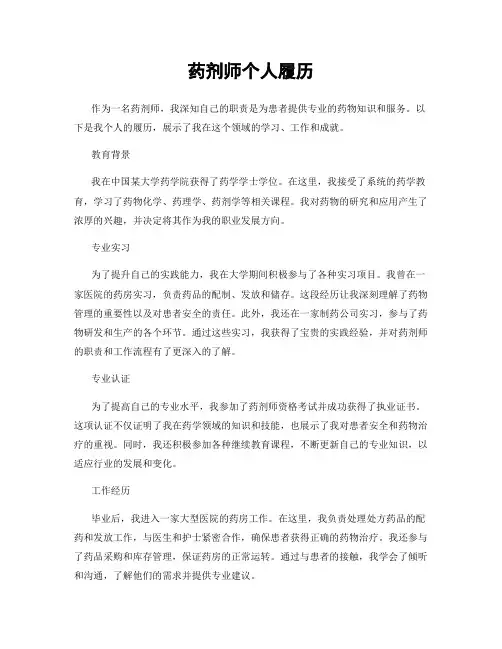 药剂师个人履历

作为一名药剂师，我深知自己的职责是为患者提供专业的药物知识和服务。以下是我个人的履历，展示了我在这个领域的学习、工作和成就。

教育背景

我在中国某大学药学院获得了药学学士学位。在这里，我接受了系统的药学教育，学习了药物化学、药理学、药剂学等相关课程。我对药物的研究和应用产生了浓厚的兴趣，并决定将其作为我的职业发展方向。

专业实习

为了提升自己的实践能力，我在大学期间积极参与了各种实习项目。我曾在一家医院的药房实习，负责药品的配制、发放和储存。这段经历让我深刻理解了药物管理的重要性以及对患者安全的责任。此外，我还在一家制药公司实习，参与了药物研发和生产的各个环节。通过这些实习，我获得了宝贵的实践经验，并对药剂师的职责和工作流程有了更深入的了解。

专业认证

为了提高自己的专业水平，我参加了药剂师资格考试并成功获得了执业证书。这项认证不仅证明了我在药学领域的知识和技能，也展示了我对患者安全和药物治疗的重视。同时，我还积极参加各种继续教育课程，不断更新自己的专业知识，以适应行业的发展和变化。

工作经历

毕业后，我进入一家大型医院的药房工作。在这里，我负责处理处方药品的配药和发放工作，与医生和护士紧密合作，确保患者获得正确的药物治疗。我还参与了药品采购和库存管理，保证药房的正常运转。通过与患者的接触，我学会了倾听和沟通，了解他们的需求并提供专业建议。